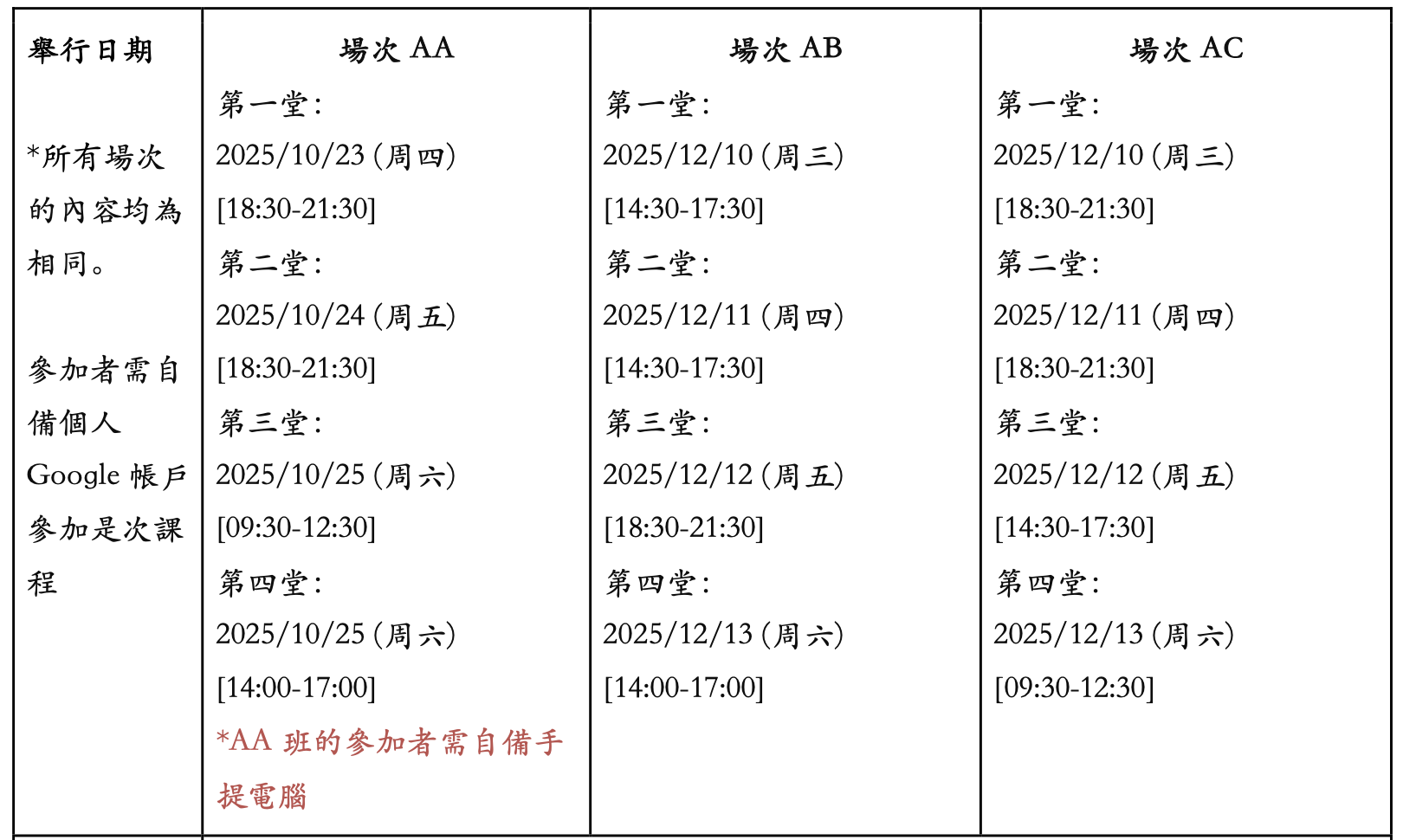 | 舉行日期<br><br>*所有場次的內容均為相同。<br><br>參加者需自備個人 Google 帳戶參加是次課程 | 場次 AA<br>第一堂:<br>2025/10/23 (周四)<br>[18:30-21:30]<br>第二堂:<br>2025/10/24 (周五)<br>[18:30-21:30]<br>第三堂:<br>2025/10/25 (周六)<br>[09:30-12:30]<br>第四堂:<br>2025/10/25 (周六)<br>[14:00-17:00]<br>*AA 班的參加者需自備手提電腦 | 場次 AB<br>第一堂:<br>2025/12/10 (周三)<br>[14:30-17:30]<br>第二堂:<br>2025/12/11 (周四)<br>[14:30-17:30]<br>第三堂:<br>2025/12/12 (周五)<br>[18:30-21:30]<br>第四堂:<br>2025/12/13 (周六)<br>[14:00-17:00] | 場次 AC<br>第一堂:<br>2025/12/10 (周三)<br>[18:30-21:30]<br>第二堂:<br>2025/12/11 (周四)<br>[18:30-21:30]<br>第三堂:<br>2025/12/12 (周五)<br>[14:30-17:30]<br>第四堂:<br>2025/12/13 (周六)<br>[09:30-12:30] |
|---|---|---|---|